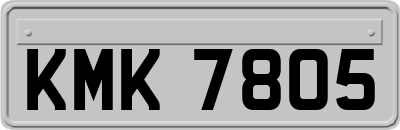 KMK 7805